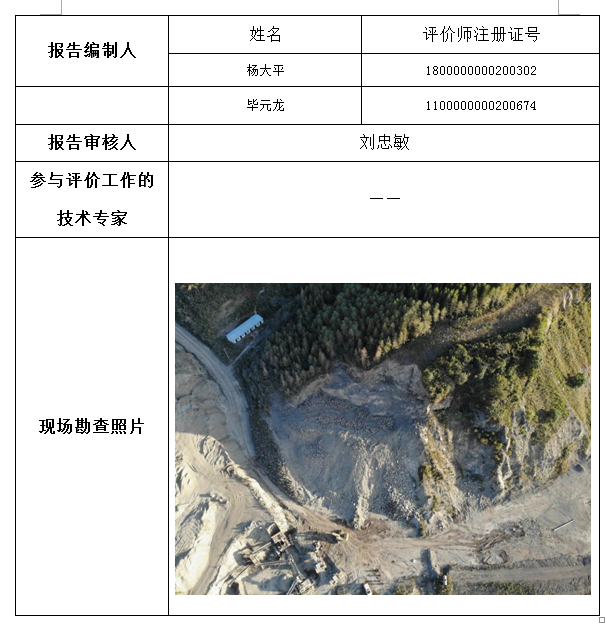 | 报告编制人 | 姓名 | 评价师注册证号 |
|---|---|---|
| | 杨大平 | 1800000000200302 |
| | 毕元龙 | 1100000000200674 |
| 报告审核人 | 刘忠敏 | |
| 参与评价工作的技术专家 | —— | |
| 现场勘查照片 | | |